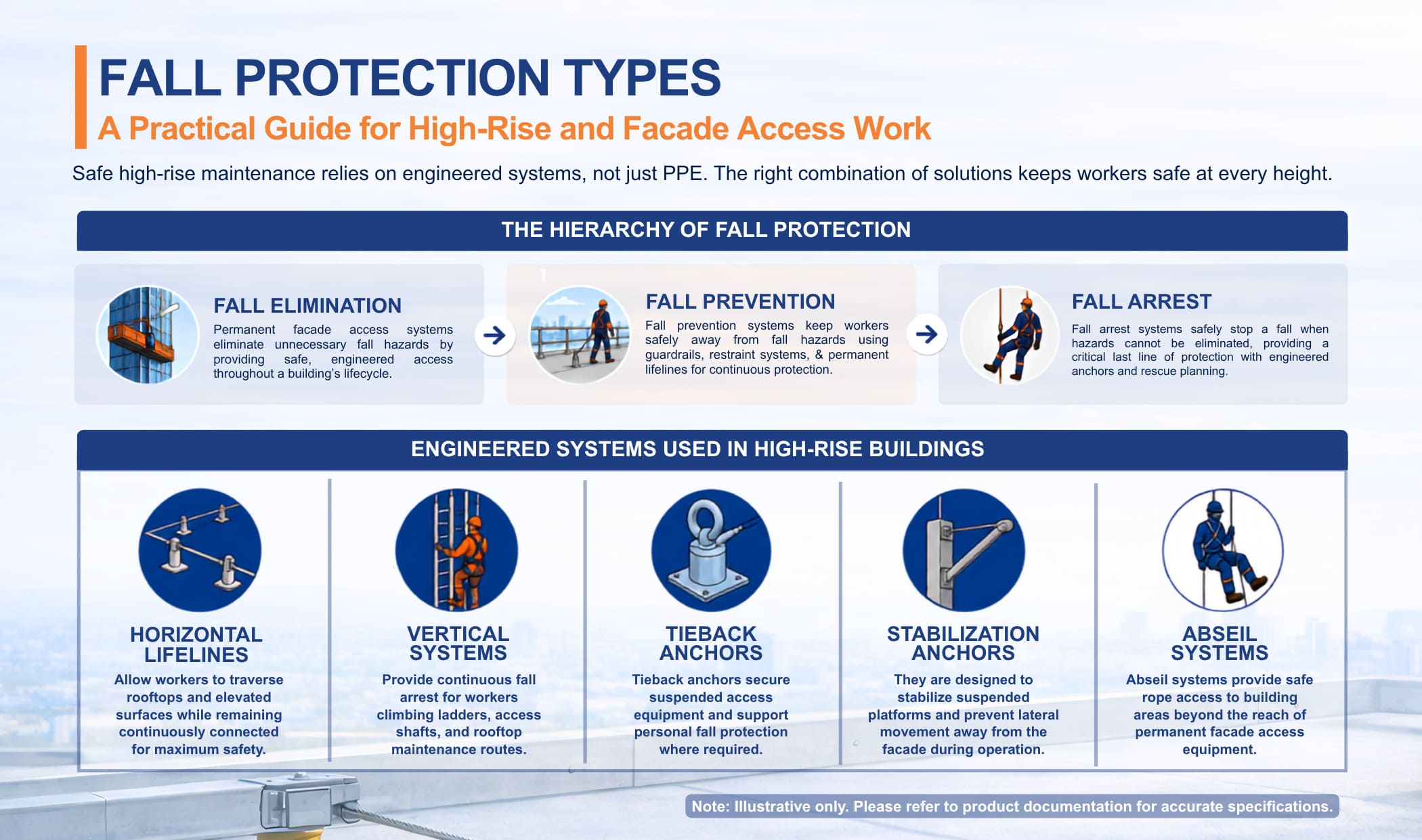 FALL PROTECTION TYPES

A Practical Guide for High-Rise and Facade Access Work

Safe high-rise maintenance relies on engineered systems, not just PPE. The right combination of solutions keeps workers safe at every height.

THE HIERARCHY OF FALL PROTECTION

FALL ELIMINATION
Permanent facade access systems eliminate unnecessary fall hazards by providing safe, engineered access throughout a building's lifecycle.

FALL PREVENTION
Fall prevention systems keep workers safely away from fall hazards using guardrails, restraint systems, & permanent lifelines for continuous protection.

FALL ARREST
Fall arrest systems safely stop a fall when hazards cannot be eliminated, providing a critical last line of protection with engineered anchors and rescue planning.

ENGINEERED SYSTEMS USED IN HIGH-RISE BUILDINGS

HORIZONTAL LIFELINES
Allow workers to traverse rooftops and elevated surfaces while remaining continuously connected for maximum safety.

VERTICAL SYSTEMS
Provide continuous fall arrest for workers climbing ladders, access shafts, and rooftop maintenance routes.

TIEBACK ANCHORS
Tieback anchors secure suspended access equipment and support personal fall protection where required.

STABILIZATION ANCHORS
They are designed to stabilize suspended platforms and prevent lateral movement away from the facade during operation.

ABSEIL SYSTEMS
Abseil systems provide safe rope access to building areas beyond the reach of permanent facade access equipment.

Note: Illustrative only. Please refer to product documentation for accurate specifications.